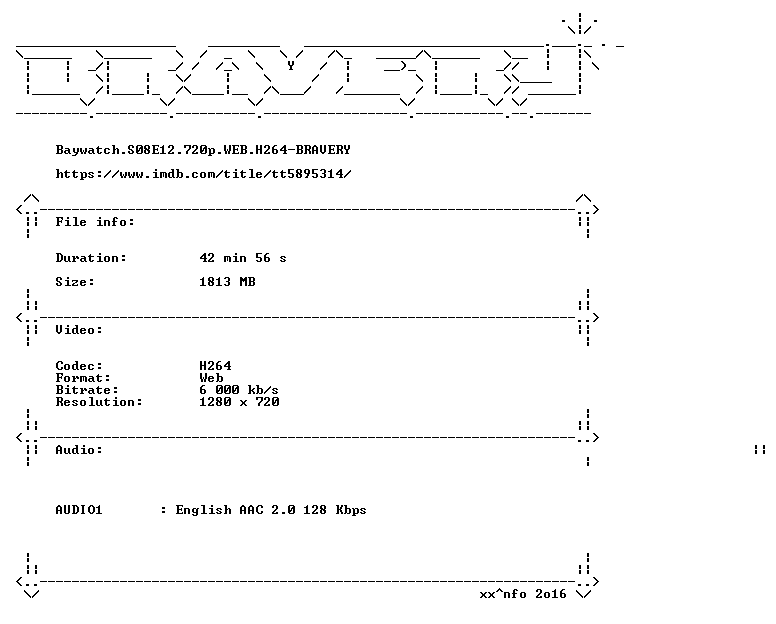 Baywatch.S08E12.720p.WEB.H264-BRAVERY

https://www.imdb.com/title/tt5895314/

File info:

Duration: 42 min 56 s

Size: 1813 MB

Video:

Codec: H264
Format: Web
Bitrate: 6 000 kb/s
Resolution: 1280 x 720

Audio:

AUDIO1 : English AAC 2.0 128 Kbps

xx^nfo 2o16